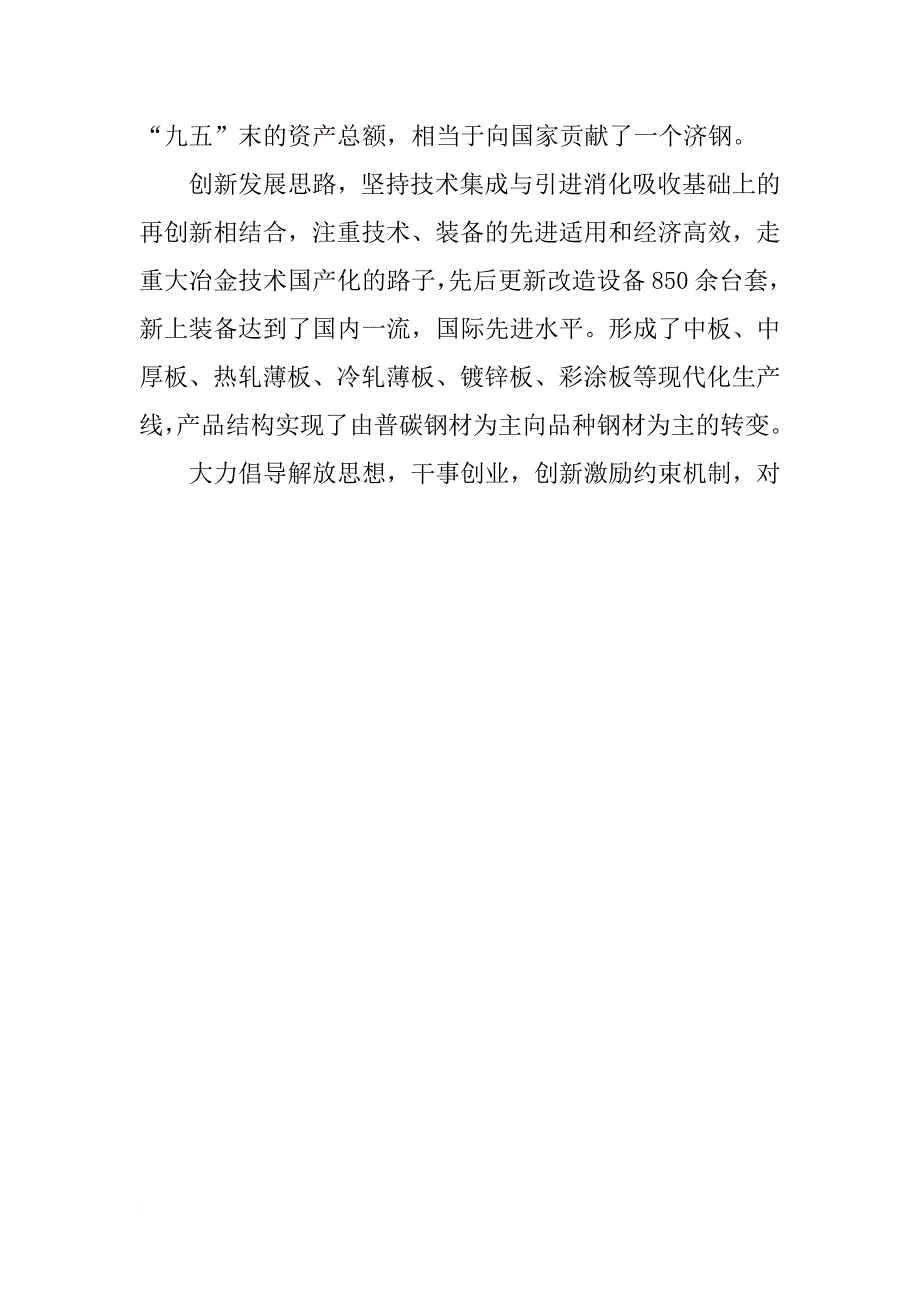 “九五”末的资产总额，相当于向国家贡献了一个济钢。

创新发展思路，坚持技术集成与引进消化吸收基础上的再创新相结合，注重技术、装备的先进适用和经济高效，走重大冶金技术国产化的路子，先后更新改造设备850余台套，新上装备达到了国内一流，国际先进水平。形成了中板、中厚板、热轧薄板、冷轧薄板、镀锌板、彩涂板等现代化生产线，产品结构实现了由普碳钢材为主向品种钢材为主的转变。

大力倡导解放思想，干事创业，创新激励约束机制，对